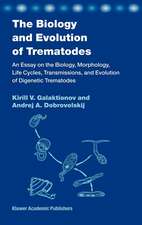 The Biology and Evolution of Trematodes

An Essay on the Biology, Morphology, Life Cycles, Transmissions, and Evolution of Digenetic Trematodes

Kirill V. Galaktionov and Andrej A. Dobrovolskij

Kluwer Academic Publishers